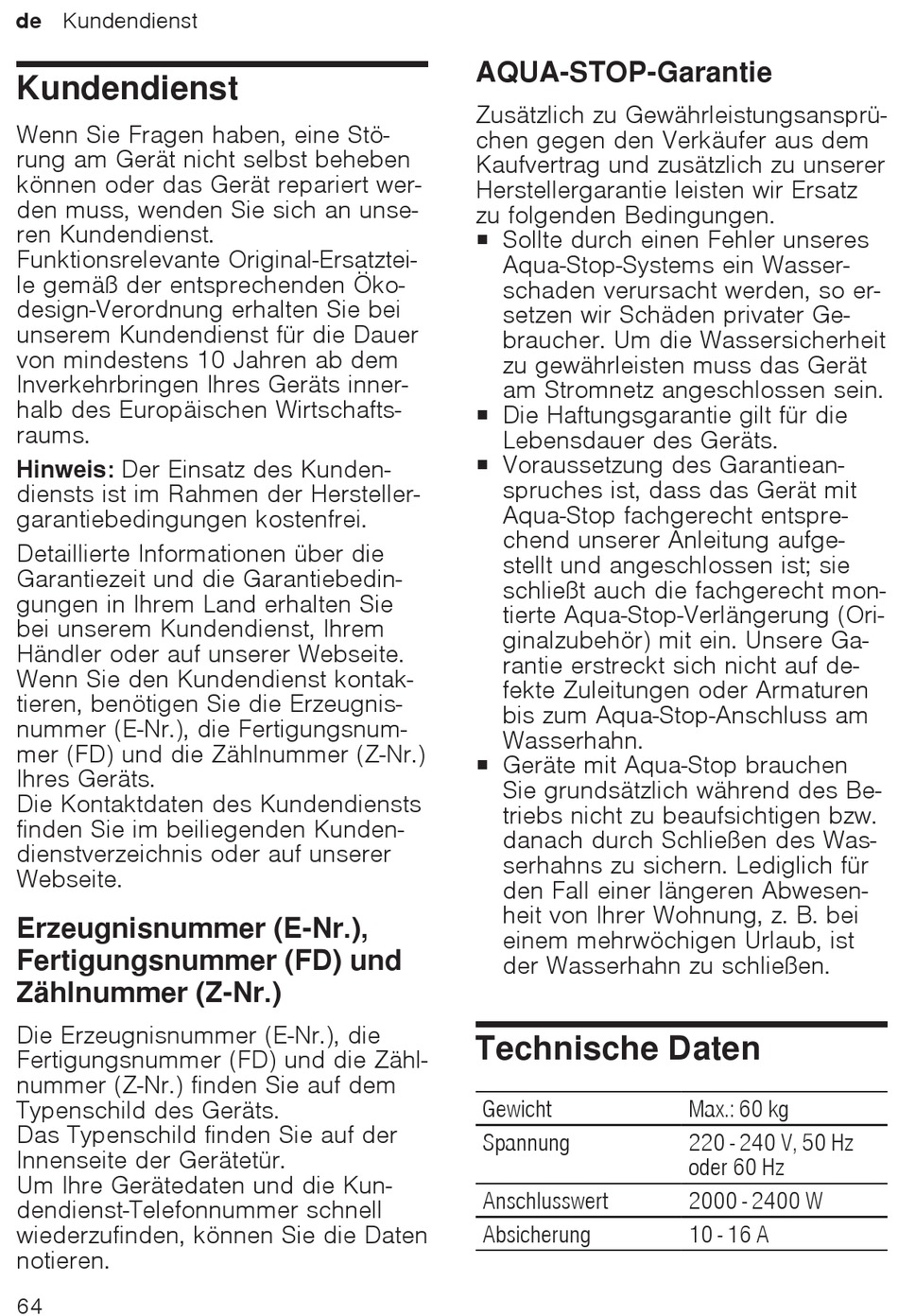 de Kundendienst

Kundendienst

Wenn Sie Fragen haben, eine Störung am Gerät nicht selbst beheben können oder das Gerät repariert werden muss, wenden Sie sich an unseren Kundendienst.
Funktionsrelevante Original-Ersatzteile gemäß der entsprechenden Ökodesign-Verordnung erhalten Sie bei unserem Kundendienst für die Dauer von mindestens 10 Jahren ab dem Inverkehrbringen Ihres Geräts innerhalb des Europäischen Wirtschaftsraums.

Hinweis: Der Einsatz des Kundendiensts ist im Rahmen der Herstellergarantiebedingungen kostenfrei.

Detaillierte Informationen über die Garantiezeit und die Garantiebedingungen in Ihrem Land erhalten Sie bei unserem Kundendienst, Ihrem Händler oder auf unserer Webseite.
Wenn Sie den Kundendienst kontaktieren, benötigen Sie die Erzeugnisnummer (E-Nr.), die Fertigungsnummer (FD) und die Zählnummer (Z-Nr.) Ihres Geräts.
Die Kontaktdaten des Kundendiensts finden Sie im beiliegenden Kundendienstverzeichnis oder auf unserer Webseite.

Erzeugnisnummer (E-Nr.), Fertigungsnummer (FD) und Zählnummer (Z-Nr.)

Die Erzeugnisnummer (E-Nr.), die Fertigungsnummer (FD) und die Zählnummer (Z-Nr.) finden Sie auf dem Typenschild des Geräts.
Das Typenschild finden Sie auf der Innenseite der Gerätetür.
Um Ihre Gerätedaten und die Kundendienst-Telefonnummer schnell wiederzufinden, können Sie die Daten notieren.

AQUA-STOP-Garantie

Zusätzlich zu Gewährleistungsansprüchen gegen den Verkäufer aus dem Kaufvertrag und zusätzlich zu unserer Herstellergarantie leisten wir Ersatz zu folgenden Bedingungen.
■ Sollte durch einen Fehler unseres Aqua-Stop-Systems ein Wasserschaden verursacht werden, so ersetzen wir Schäden privater Gebraucher. Um die Wassersicherheit zu gewährleisten muss das Gerät am Stromnetz angeschlossen sein.
■ Die Haftungsgarantie gilt für die Lebensdauer des Geräts.
■ Voraussetzung des Garantieanspruches ist, dass das Gerät mit Aqua-Stop fachgerecht entsprechend unserer Anleitung aufgestellt und angeschlossen ist; sie schließt auch die fachgerecht montierte Aqua-Stop-Verlängerung (Originalzubehör) mit ein. Unsere Garantie erstreckt sich nicht auf defekte Zuleitungen oder Armaturen bis zum Aqua-Stop-Anschluss am Wasserhahn.
■ Geräte mit Aqua-Stop brauchen Sie grundsätzlich während des Betriebs nicht zu beaufsichtigen bzw. danach durch Schließen des Wasserhahns zu sichern. Lediglich für den Fall einer längeren Abwesenheit von Ihrer Wohnung, z. B. bei einem mehrwöchigen Urlaub, ist der Wasserhahn zu schließen.

Technische Daten

| Gewicht | Max.: 60 kg |
|---|---|
| Spannung | 220 - 240 V, 50 Hz oder 60 Hz |
| Anschlusswert | 2000 - 2400 W |
| Absicherung | 10 - 16 A |

64